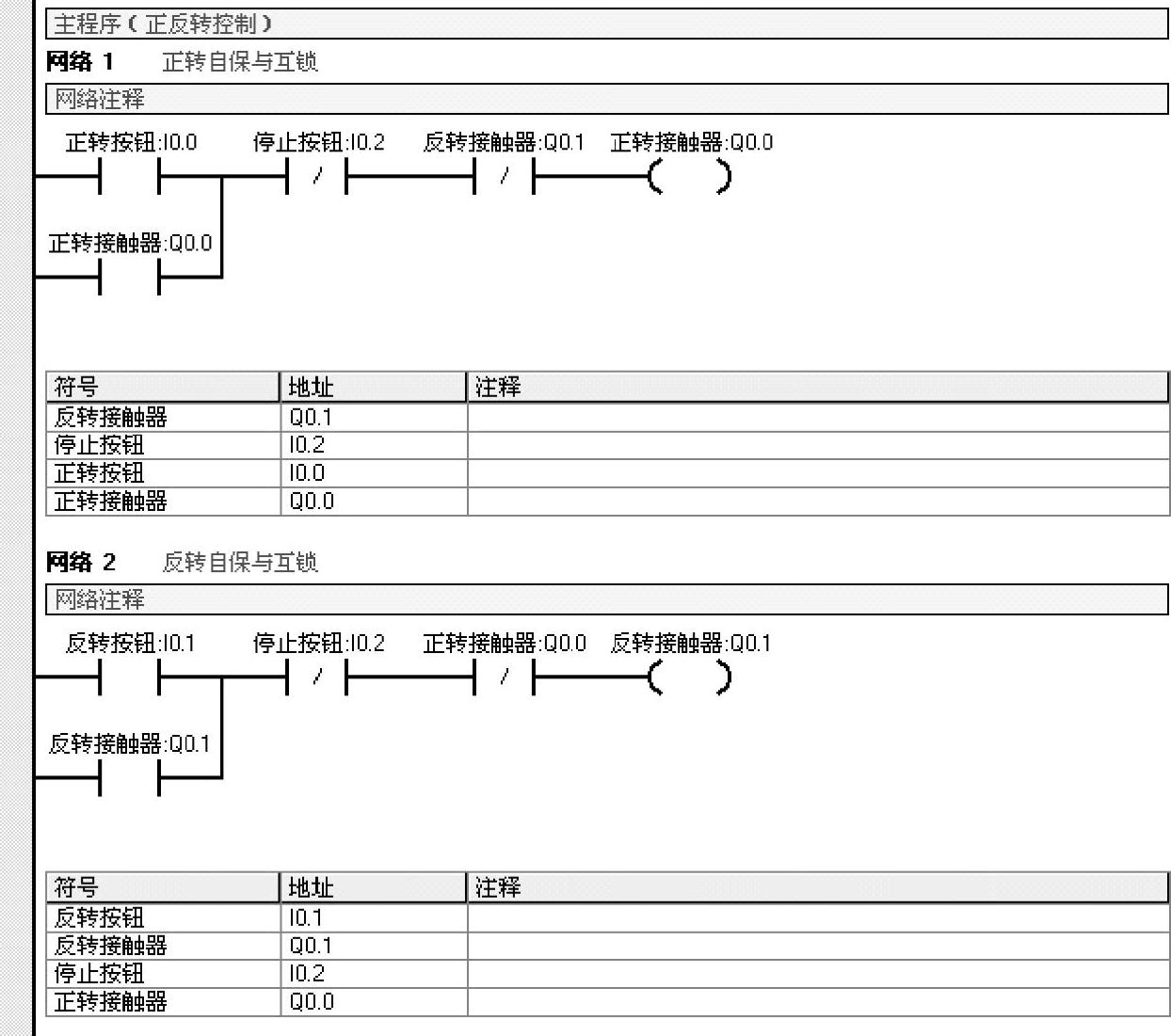 主程序（正反转控制）

网络 1　　正转自保与互锁

网络注释

正转按钮:I0.0　停止按钮:I0.2　反转接触器:Q0.1　正转接触器:Q0.0

/　/　(　)

正转接触器:Q0.0

| 符号 | 地址 | 注释 |
|---|---|---|
| 反转接触器 | Q0.1 | |
| 停止按钮 | I0.2 | |
| 正转按钮 | I0.0 | |
| 正转接触器 | Q0.0 | |

网络 2　　反转自保与互锁

网络注释

反转按钮:I0.1　停止按钮:I0.2　正转接触器:Q0.0　反转接触器:Q0.1

/　/　(　)

反转接触器:Q0.1

| 符号 | 地址 | 注释 |
|---|---|---|
| 反转按钮 | I0.1 | |
| 反转接触器 | Q0.1 | |
| 停止按钮 | I0.2 | |
| 正转接触器 | Q0.0 | |